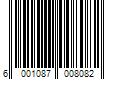 6 001087 008082